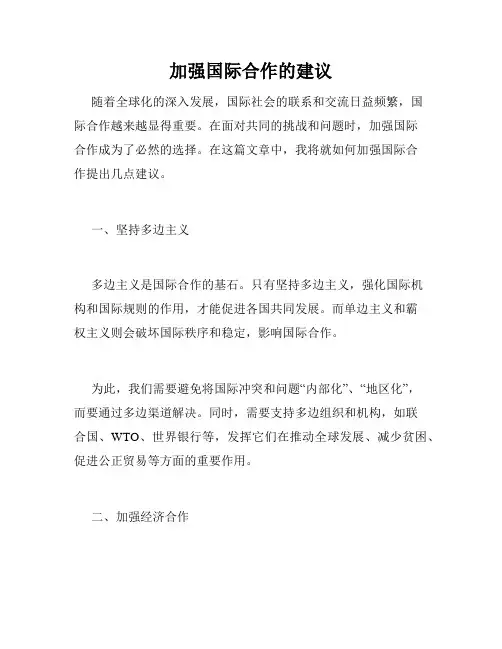 加强国际合作的建议

随着全球化的深入发展，国际社会的联系和交流日益频繁，国际合作越来越显得重要。在面对共同的挑战和问题时，加强国际合作成为了必然的选择。在这篇文章中，我将就如何加强国际合作提出几点建议。

一、坚持多边主义

多边主义是国际合作的基石。只有坚持多边主义，强化国际机构和国际规则的作用，才能促进各国共同发展。而单边主义和霸权主义则会破坏国际秩序和稳定，影响国际合作。

为此，我们需要避免将国际冲突和问题“内部化”、“地区化”，而要通过多边渠道解决。同时，需要支持多边组织和机构，如联合国、WTO、世界银行等，发挥它们在推动全球发展、减少贫困、促进公正贸易等方面的重要作用。

二、加强经济合作